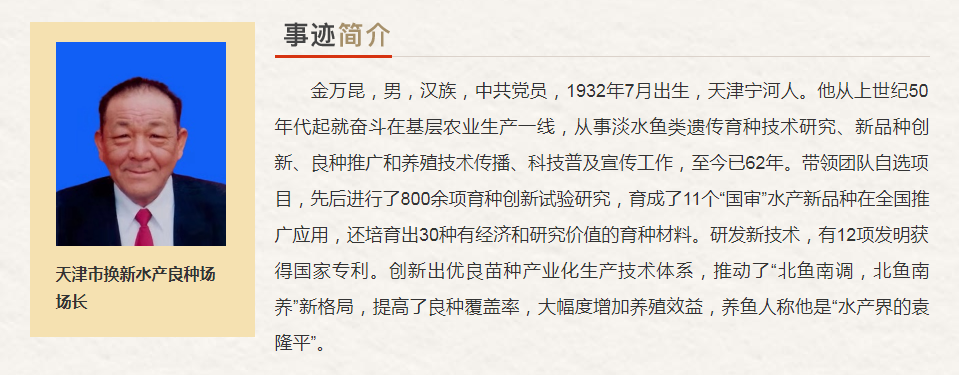 天津市换新水产良种场场长

事迹简介

金万昆，男，汉族，中共党员，1932年7月出生，天津宁河人。他从上世纪50年代起就奋斗在基层农业生产一线，从事淡水鱼类遗传育种技术研究、新品种创新、良种推广和养殖技术传播、科技普及宣传工作，至今已62年。带领团队自选项目，先后进行了800余项育种创新试验研究，育成了11个“国审”水产新品种在全国推广应用，还培育出30种有经济和研究价值的育种材料。研发新技术，有12项发明获得国家专利。创新出优良苗种产业化生产技术体系，推动了“北鱼南调，北鱼南养”新格局，提高了良种覆盖率，大幅度增加养殖效益，养鱼人称他是“水产界的袁隆平”。